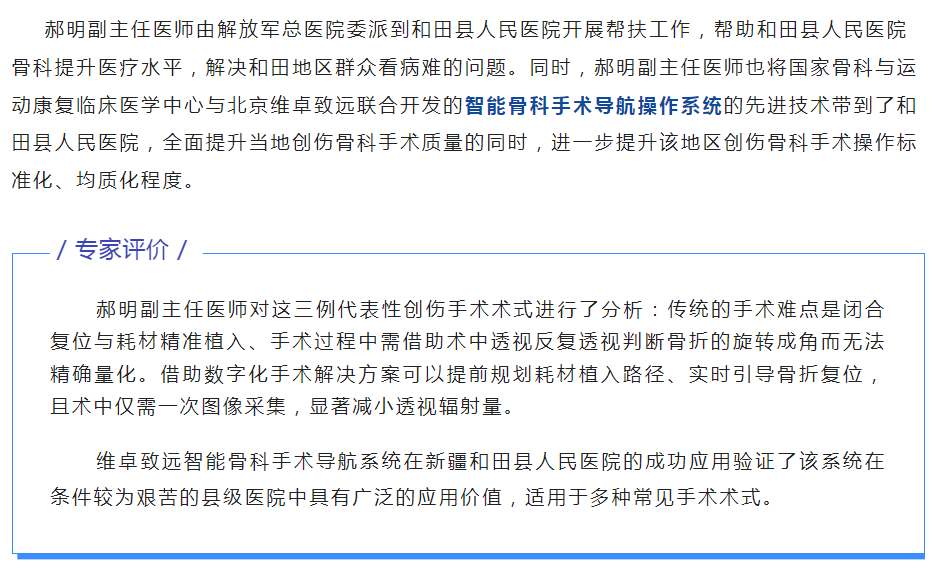 郝明副主任医师由解放军总医院委派到和田县人民医院开展帮扶工作，帮助和田县人民医院骨科提升医疗水平，解决和田地区群众看病难的问题。同时，郝明副主任医师也将国家骨科与运动康复临床医学中心与北京维卓致远联合开发的智能骨科手术导航操作系统的先进技术带到了和田县人民医院，全面提升当地创伤骨科手术质量的同时，进一步提升该地区创伤骨科手术操作标准化、均质化程度。

/ 专家评价 /

郝明副主任医师对这三例代表性创伤手术术式进行了分析：传统的手术难点是闭合复位与耗材精准植入、手术过程中需借助术中透视反复透视判断骨折的旋转成角而无法精确量化。借助数字化手术解决方案可以提前规划耗材植入路径、实时引导骨折复位，且术中仅需一次图像采集，显著减小透视辐射量。

维卓致远智能骨科手术导航系统在新疆和田县人民医院的成功应用验证了该系统在条件较为艰苦的县级医院中具有广泛的应用价值，适用于多种常见手术术式。